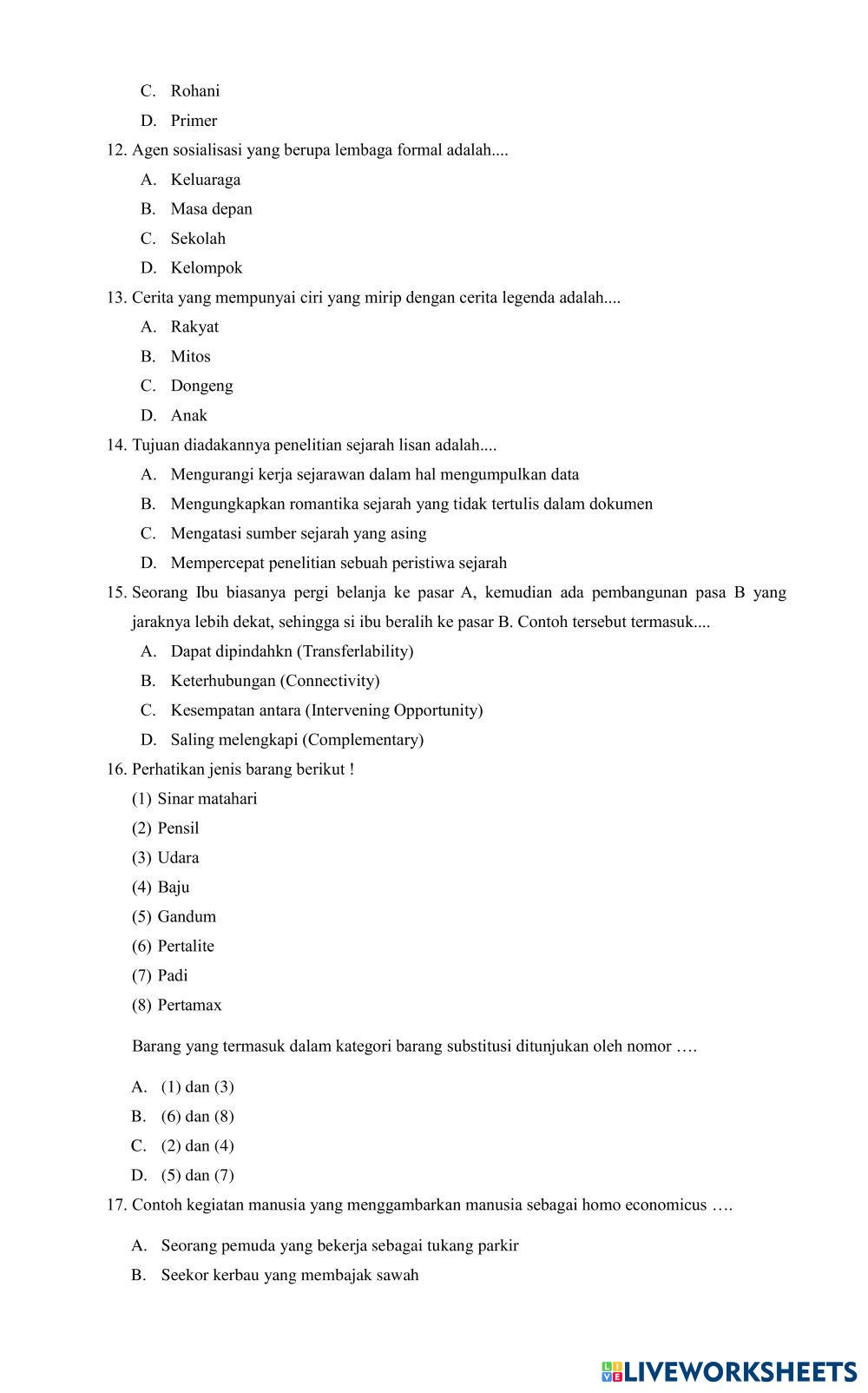 C. Rohani
D. Primer

12. Agen sosialisasi yang berupa lembaga formal adalah....
A. Keluaraga
B. Masa depan
C. Sekolah
D. Kelompok

13. Cerita yang mempunyai ciri yang mirip dengan cerita legenda adalah....
A. Rakyat
B. Mitos
C. Dongeng
D. Anak

14. Tujuan diadakannya penelitian sejarah lisan adalah....
A. Mengurangi kerja sejarawan dalam hal mengumpulkan data
B. Mengungkapkan romantika sejarah yang tidak tertulis dalam dokumen
C. Mengatasi sumber sejarah yang asing
D. Mempercepat penelitian sebuah peristiwa sejarah

15. Seorang Ibu biasanya pergi belanja ke pasar A, kemudian ada pembangunan pasa B yang jaraknya lebih dekat, sehingga si ibu beralih ke pasar B. Contoh tersebut termasuk....
A. Dapat dipindahkn (Transferlability)
B. Keterhubungan (Connectivity)
C. Kesempatan antara (Intervening Opportunity)
D. Saling melengkapi (Complementary)

16. Perhatikan jenis barang berikut !
(1) Sinar matahari
(2) Pensil
(3) Udara
(4) Baju
(5) Gandum
(6) Pertalite
(7) Padi
(8) Pertamax

Barang yang termasuk dalam kategori barang substitusi ditunjukan oleh nomor ….

A. (1) dan (3)
B. (6) dan (8)
C. (2) dan (4)
D. (5) dan (7)

17. Contoh kegiatan manusia yang menggambarkan manusia sebagai homo economicus ….

A. Seorang pemuda yang bekerja sebagai tukang parkir
B. Seekor kerbau yang membajak sawah

LIVEWORKSHEETS